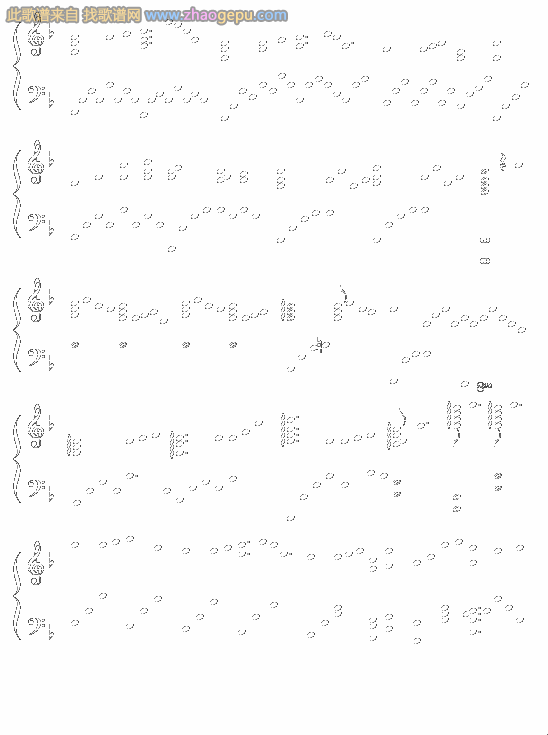 此歌谱来自 找歌谱网 www.zhaogepu.com